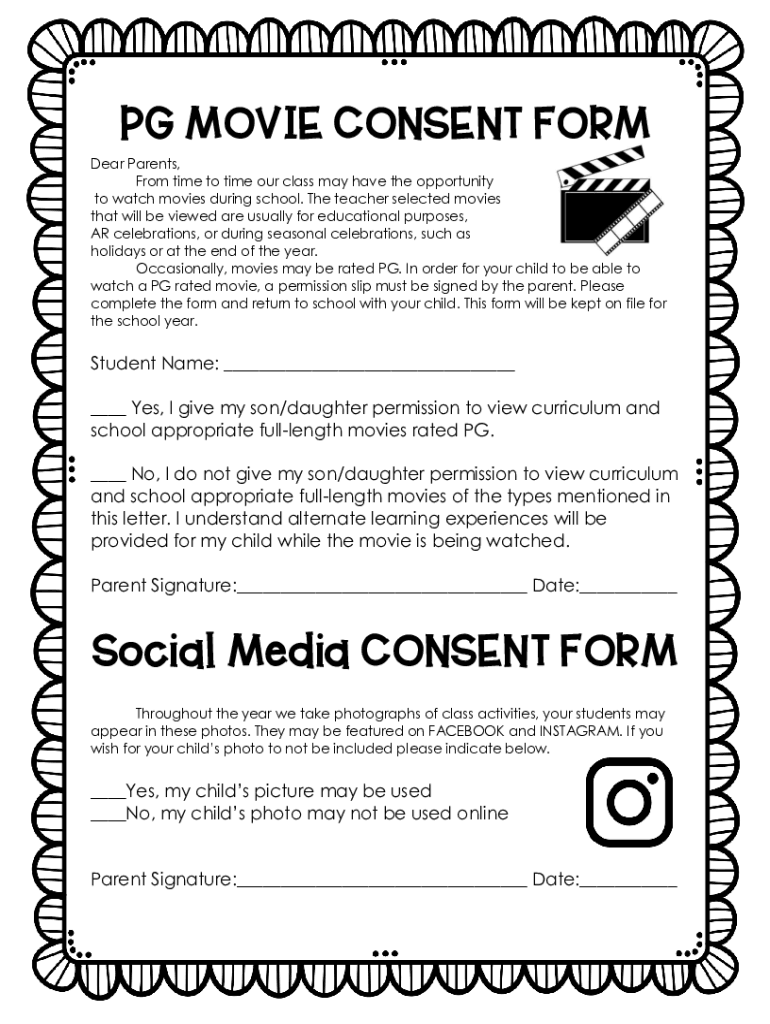 PG MOVIE CONSENT FORM

Dear Parents,

From time to time our class may have the opportunity to watch movies during school. The teacher selected movies that will be viewed are usually for educational purposes, AR celebrations, or during seasonal celebrations, such as holidays or at the end of the year.

Occasionally, movies may be rated PG. In order for your child to be able to watch a PG rated movie, a permission slip must be signed by the parent. Please complete the form and return to school with your child. This form will be kept on file for the school year.

Student Name: ______________________________

____ Yes, I give my son/daughter permission to view curriculum and school appropriate full-length movies rated PG.

____ No, I do not give my son/daughter permission to view curriculum and school appropriate full-length movies of the types mentioned in this letter. I understand alternate learning experiences will be provided for my child while the movie is being watched.

Parent Signature:______________________________ Date:__________

Social Media CONSENT FORM

Throughout the year we take photographs of class activities, your students may appear in these photos. They may be featured on FACEBOOK and INSTAGRAM. If you wish for your child's photo to not be included please indicate below.

____Yes, my child's picture may be used
____No, my child's photo may not be used online

Parent Signature:______________________________ Date:__________